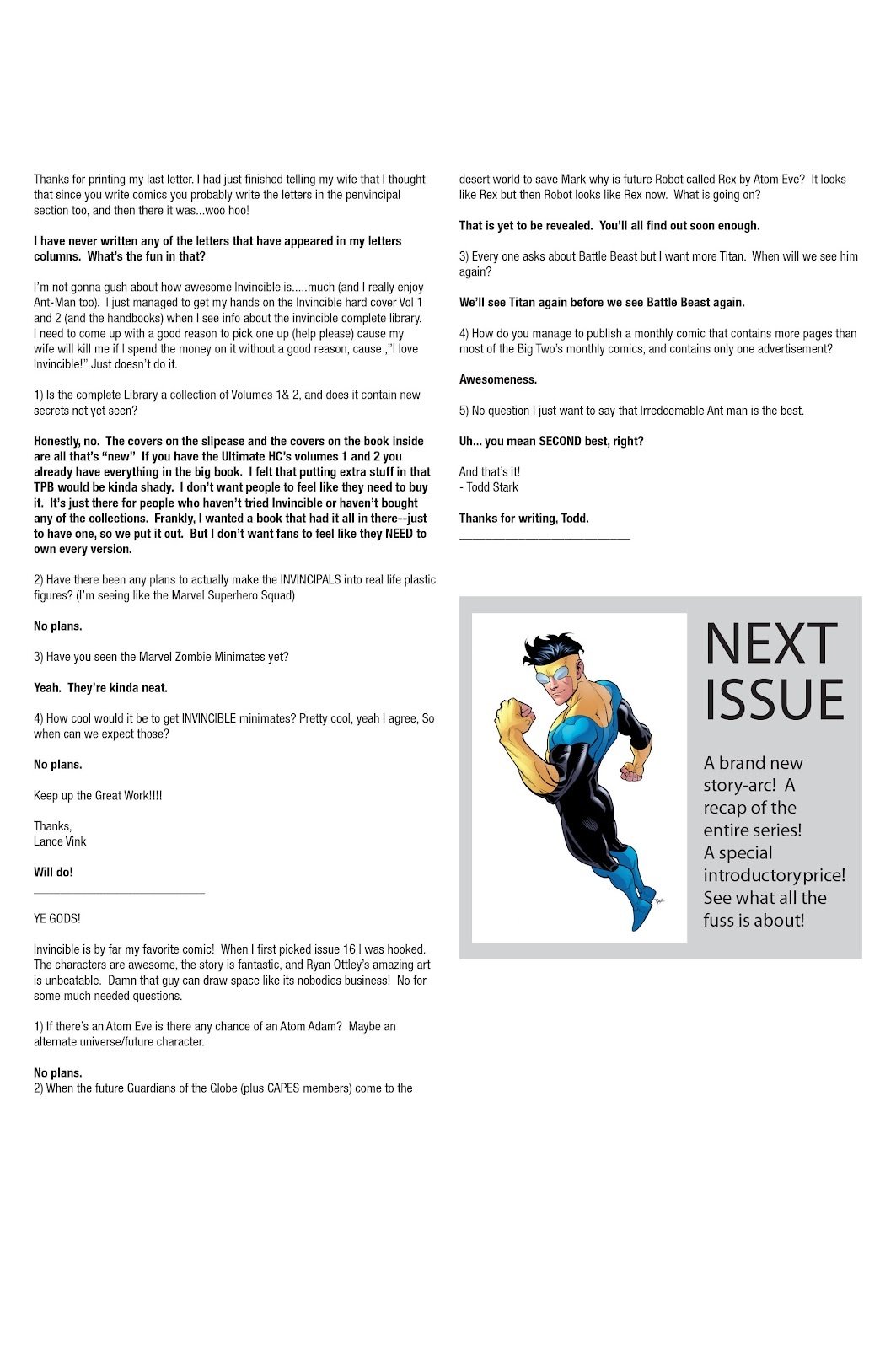 Thanks for printing my last letter. I had just finished telling my wife that I thought that since you write comics you probably write the letters in the penvincipal section too, and then there it was...woo hoo!

I have never written any of the letters that have appeared in my letters columns. What's the fun in that?

I'm not gonna gush about how awesome Invincible is.....much (and I really enjoy Ant-Man too). I just managed to get my hands on the Invincible hard cover Vol 1 and 2 (and the handbooks) when I see info about the invincible complete library. I need to come up with a good reason to pick one up (help please) cause my wife will kill me if I spend the money on it without a good reason, cause ,"I love Invincible!" Just doesn't do it.

1) Is the complete Library a collection of Volumes 1& 2, and does it contain new secrets not yet seen?

Honestly, no. The covers on the slipcase and the covers on the book inside are all that's "new" If you have the Ultimate HC's volumes 1 and 2 you already have everything in the big book. I felt that putting extra stuff in that TPB would be kinda shady. I don't want people to feel like they need to buy it. It's just there for people who haven't tried Invincible or haven't bought any of the collections. Frankly, I wanted a book that had it all in there--just to have one, so we put it out. But I don't want fans to feel like they NEED to own every version.

2) Have there been any plans to actually make the INVINCIPALS into real life plastic figures? (I'm seeing like the Marvel Superhero Squad)

No plans.

3) Have you seen the Marvel Zombie Minimates yet?

Yeah. They're kinda neat.

4) How cool would it be to get INVINCIBLE minimates? Pretty cool, yeah I agree, So when can we expect those?

No plans.

Keep up the Great Work!!!!

Thanks,
Lance Vink

Will do!

YE GODS!

Invincible is by far my favorite comic! When I first picked issue 16 I was hooked. The characters are awesome, the story is fantastic, and Ryan Ottley's amazing art is unbeatable. Damn that guy can draw space like its nobodies business! No for some much needed questions.

1) If there's an Atom Eve is there any chance of an Atom Adam? Maybe an alternate universe/future character.

No plans.
2) When the future Guardians of the Globe (plus CAPES members) come to the desert world to save Mark why is future Robot called Rex by Atom Eve? It looks like Rex but then Robot looks like Rex now. What is going on?

That is yet to be revealed. You'll all find out soon enough.

3) Every one asks about Battle Beast but I want more Titan. When will we see him again?

We'll see Titan again before we see Battle Beast again.

4) How do you manage to publish a monthly comic that contains more pages than most of the Big Two's monthly comics, and contains only one advertisement?

Awesomeness.

5) No question I just want to say that Irredeemable Ant man is the best.

Uh... you mean SECOND best, right?

And that's it!
- Todd Stark

Thanks for writing, Todd.

NEXT ISSUE

A brand new story-arc! A recap of the entire series! A special introductory price! See what all the fuss is about!